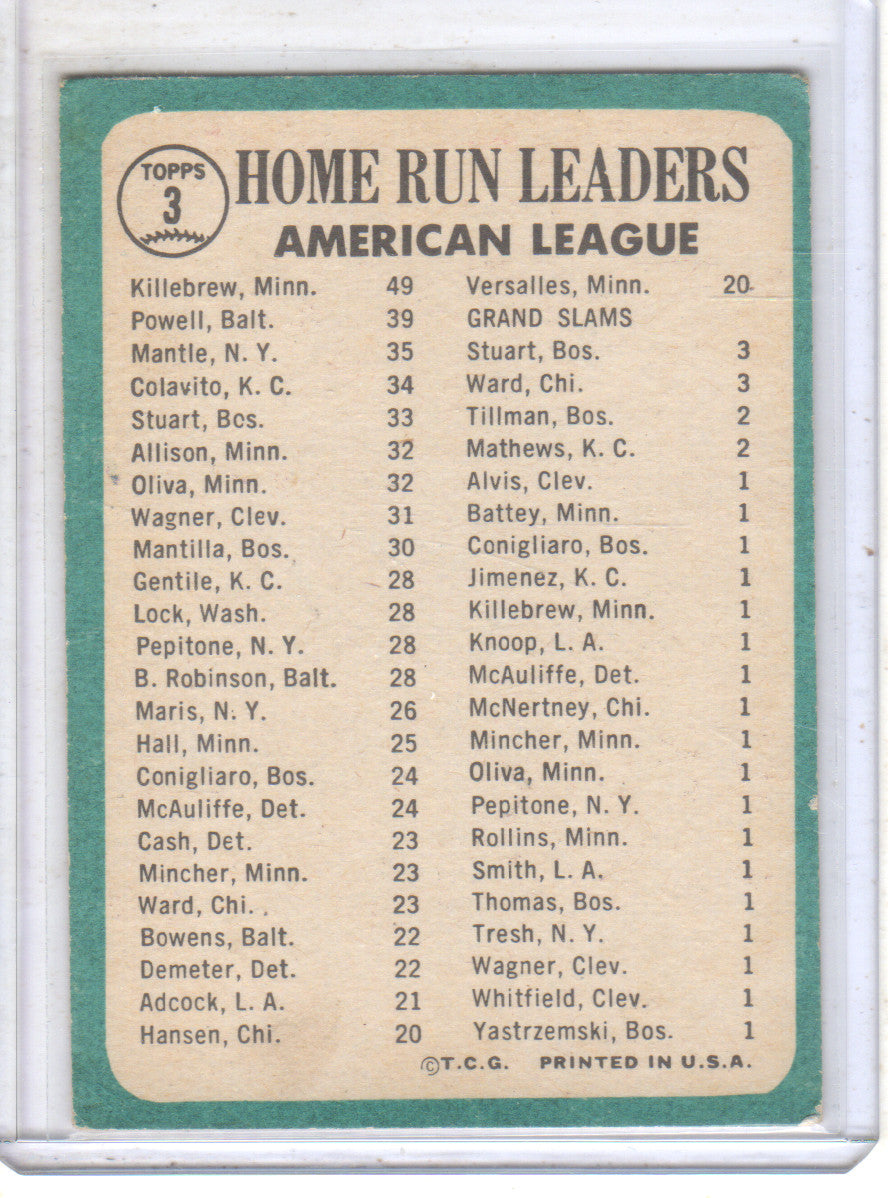 TOPPS 3

HOME RUN LEADERS

AMERICAN LEAGUE

Killebrew, Minn. 49
Powell, Balt. 39
Mantle, N. Y. 35
Colavito, K. C. 34
Stuart, Bos. 33
Allison, Minn. 32
Oliva, Minn. 32
Wagner, Clev. 31
Mantilla, Bos. 30
Gentile, K. C. 28
Lock, Wash. 28
Pepitone, N. Y. 28
B. Robinson, Balt. 28
Maris, N. Y. 26
Hall, Minn. 25
Conigliaro, Bos. 24
McAuliffe, Det. 24
Cash, Det. 23
Mincher, Minn. 23
Ward, Chi. 23
Bowens, Balt. 22
Demeter, Det. 22
Adcock, L. A. 21
Hansen, Chi. 20

Versalles, Minn. 20
GRAND SLAMS
Stuart, Bos. 3
Ward, Chi. 3
Tillman, Bos. 2
Mathews, K. C. 2
Alvis, Clev. 1
Battey, Minn. 1
Conigliaro, Bos. 1
Jimenez, K. C. 1
Killebrew, Minn. 1
Knoop, L. A. 1
McAuliffe, Det. 1
McNertney, Chi. 1
Mincher, Minn. 1
Oliva, Minn. 1
Pepitone, N. Y. 1
Rollins, Minn. 1
Smith, L. A. 1
Thomas, Bos. 1
Tresh, N. Y. 1
Wagner, Clev. 1
Whitfield, Clev. 1
Yastrzemski, Bos. 1

©T.C.G. PRINTED IN U.S.A.